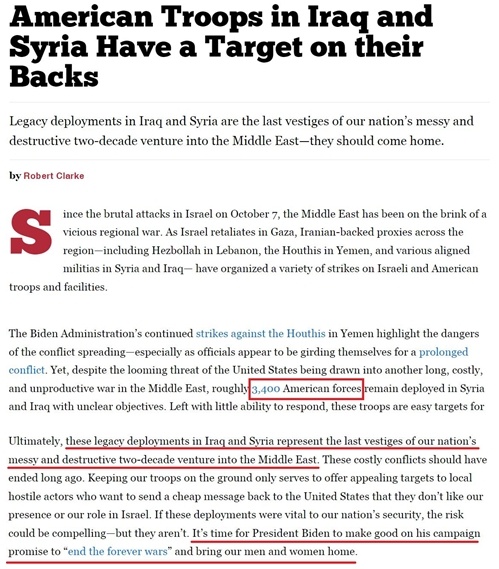 American Troops in Iraq and Syria Have a Target on their Backs

Legacy deployments in Iraq and Syria are the last vestiges of our nation's messy and destructive two-decade venture into the Middle East—they should come home.

by Robert Clarke

Since the brutal attacks in Israel on October 7, the Middle East has been on the brink of a vicious regional war. As Israel retaliates in Gaza, Iranian-backed proxies across the region—including Hezbollah in Lebanon, the Houthis in Yemen, and various aligned militias in Syria and Iraq— have organized a variety of strikes on Israeli and American troops and facilities.

The Biden Administration's continued strikes against the Houthis in Yemen highlight the dangers of the conflict spreading—especially as officials appear to be girding themselves for a prolonged conflict. Yet, despite the looming threat of the United States being drawn into another long, costly, and unproductive war in the Middle East, roughly 3,400 American forces remain deployed in Syria and Iraq with unclear objectives. Left with little ability to respond, these troops are easy targets for

Ultimately, these legacy deployments in Iraq and Syria represent the last vestiges of our nation's messy and destructive two-decade venture into the Middle East. These costly conflicts should have ended long ago. Keeping our troops on the ground only serves to offer appealing targets to local hostile actors who want to send a cheap message back to the United States that they don't like our presence or our role in Israel. If these deployments were vital to our nation's security, the risk could be compelling—but they aren't. It's time for President Biden to make good on his campaign promise to "end the forever wars" and bring our men and women home.